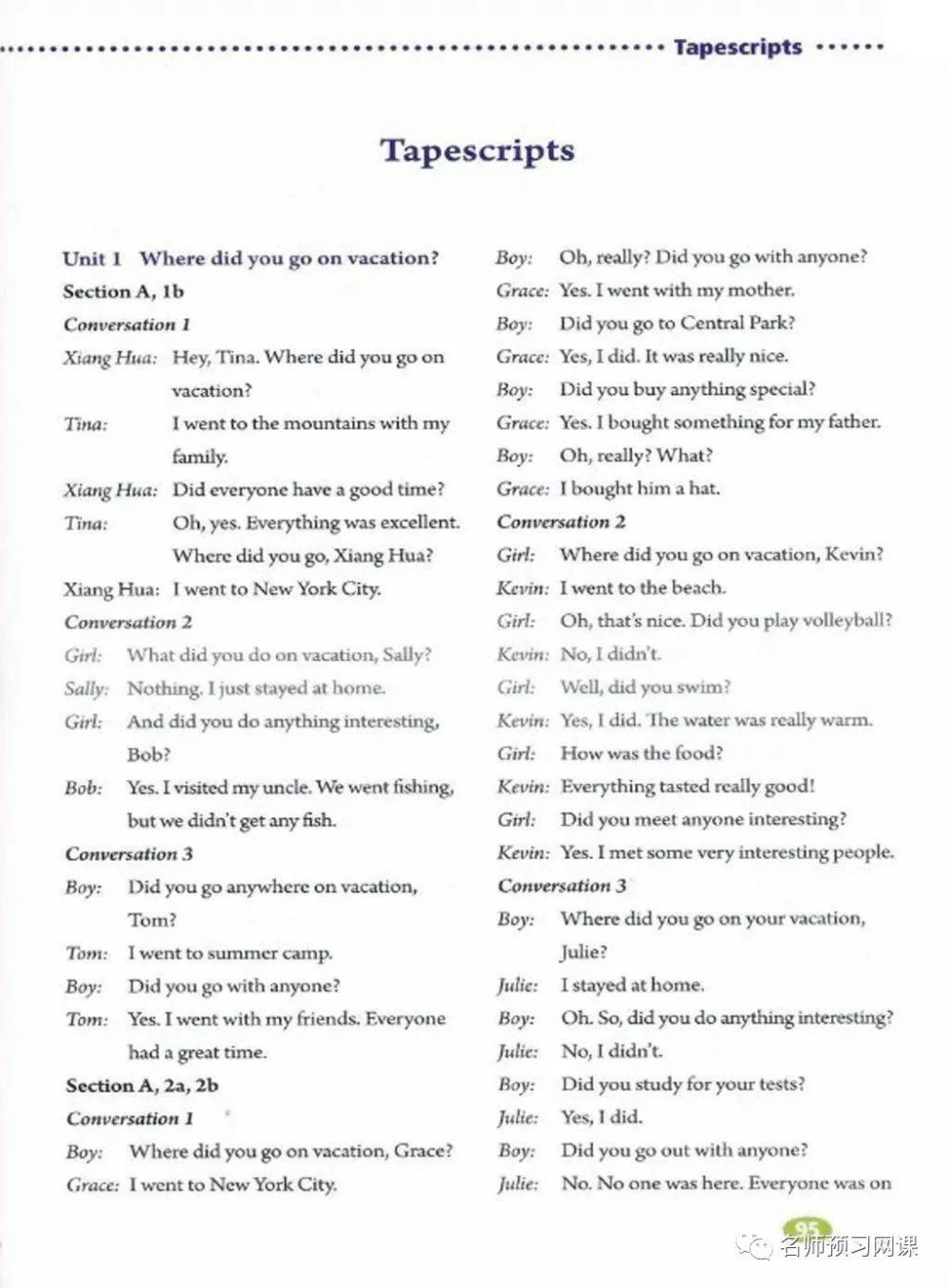 Tapescripts

Tapescripts

Unit 1 Where did you go on vacation?

Section A, 1b

Conversation 1

Xiang Hua: Hey, Tina. Where did you go on vacation?

Tina: I went to the mountains with my family.

Xiang Hua: Did everyone have a good time?

Tina: Oh, yes. Everything was excellent. Where did you go, Xiang Hua?

Xiang Hua: I went to New York City.

Conversation 2

Girl: What did you do on vacation, Sally?

Sally: Nothing. I just stayed at home.

Girl: And did you do anything interesting, Bob?

Bob: Yes. I visited my uncle. We went fishing, but we didn't get any fish.

Conversation 3

Boy: Did you go anywhere on vacation, Tom?

Tom: I went to summer camp.

Boy: Did you go with anyone?

Tom: Yes. I went with my friends. Everyone had a great time.

Section A, 2a, 2b

Conversation 1

Boy: Where did you go on vacation, Grace?

Grace: I went to New York City.

Boy: Oh, really? Did you go with anyone?

Grace: Yes. I went with my mother.

Boy: Did you go to Central Park?

Grace: Yes, I did. It was really nice.

Boy: Did you buy anything special?

Grace: Yes. I bought something for my father.

Boy: Oh, really? What?

Grace: I bought him a hat.

Conversation 2

Girl: Where did you go on vacation, Kevin?

Kevin: I went to the beach.

Girl: Oh, that's nice. Did you play volleyball?

Kevin: No, I didn't.

Girl: Well, did you swim?

Kevin: Yes, I did. The water was really warm.

Girl: How was the food?

Kevin: Everything tasted really good!

Girl: Did you meet anyone interesting?

Kevin: Yes. I met some very interesting people.

Conversation 3

Boy: Where did you go on your vacation, Julie?

Julie: I stayed at home.

Boy: Oh. So, did you do anything interesting?

Julie: No, I didn't.

Boy: Did you study for your tests?

Julie: Yes, I did.

Boy: Did you go out with anyone?

Julie: No. No one was here. Everyone was on

95

名师预习网课